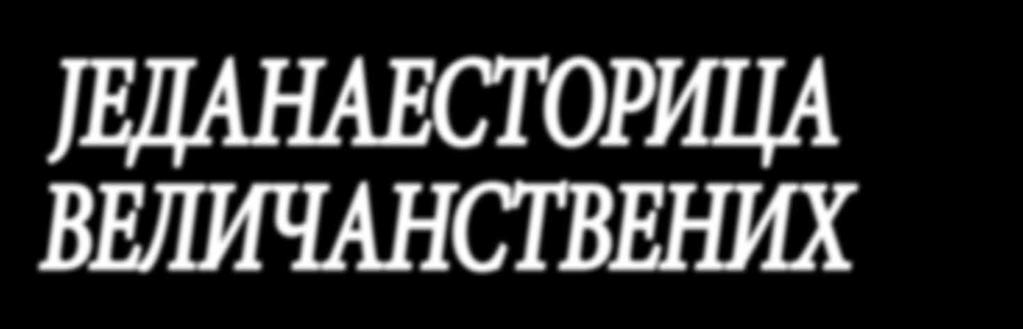 ЈЕДАНАЕСТОРИЦА ВЕЛИЧАНСТВЕНИХ